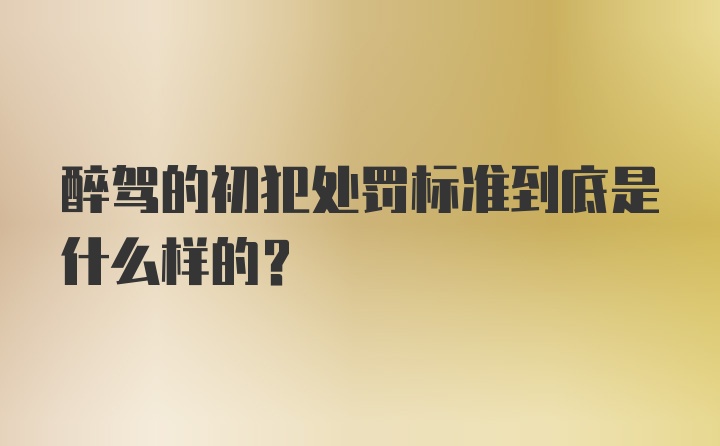 醉驾的初犯处罚标准到底是什么样的？